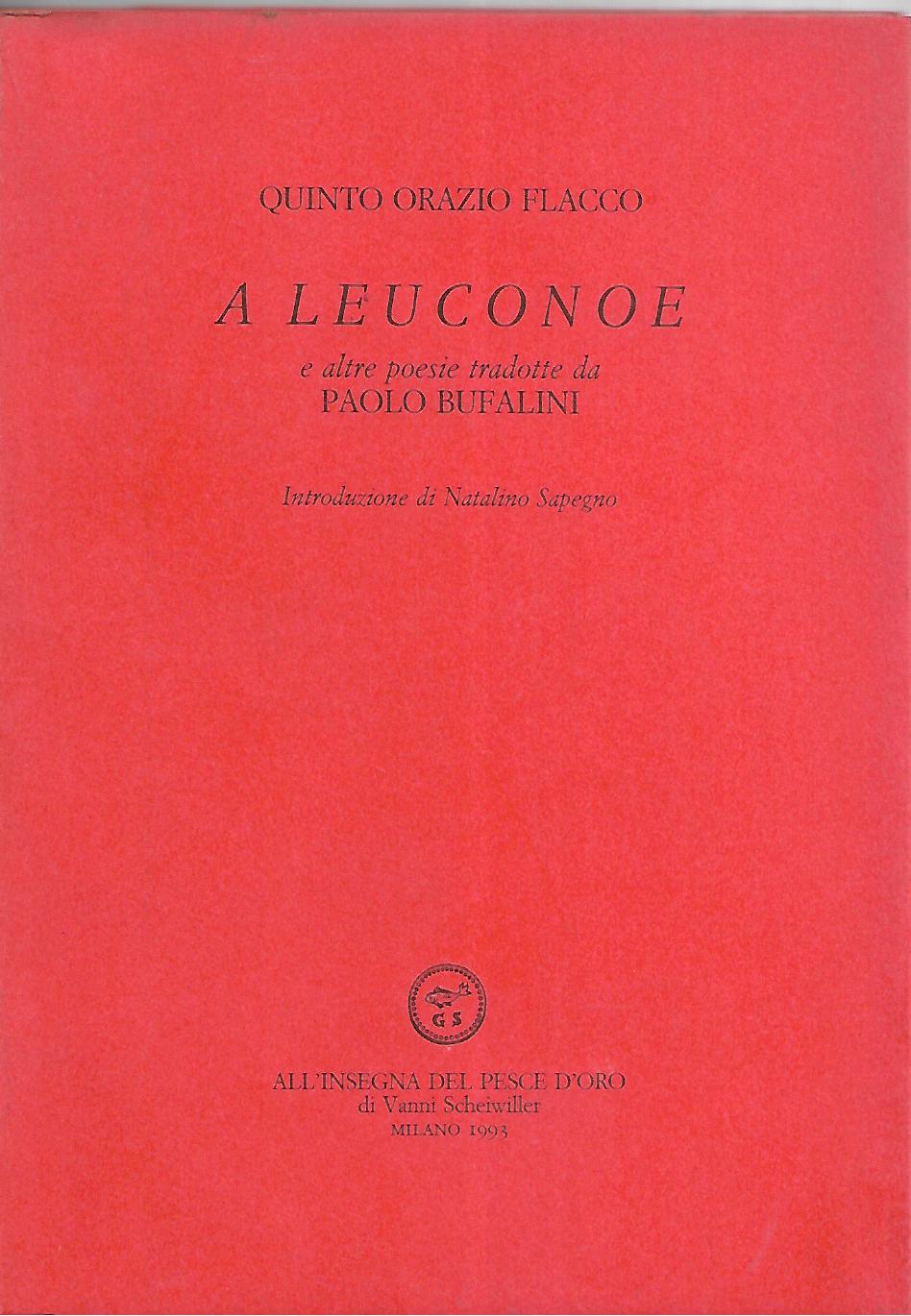 QUINTO ORAZIO FLACCO

A LEUCONOE

e altre poesie tradotte da
PAOLO BUFALINI

Introduzione di Natalino Sapegno

GS

ALL'INSEGNA DEL PESCE D'ORO
di Vanni Scheiwiller
MILANO 1993